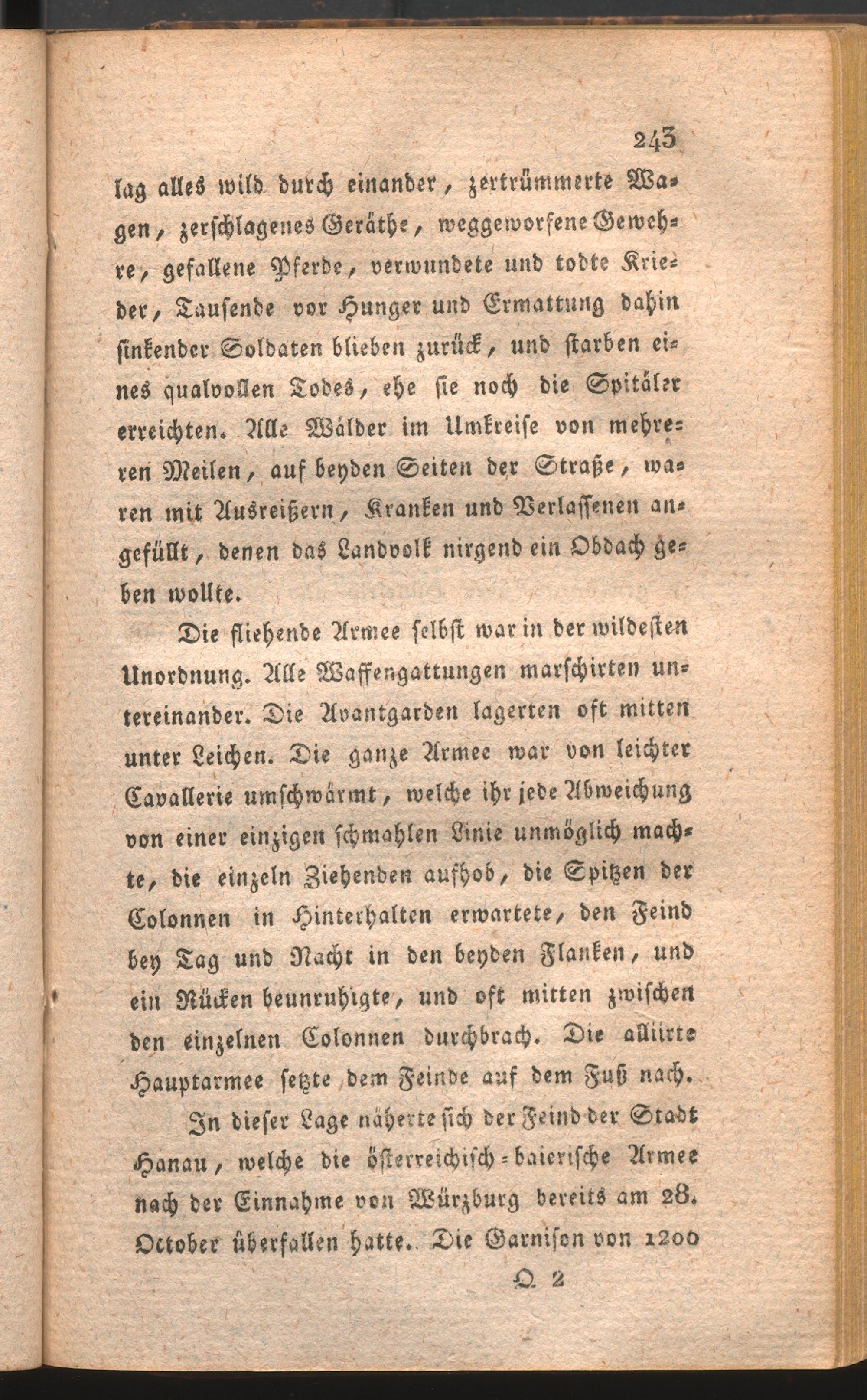 243

lag alles wild durch einander, zertrümmerte Wagen, zerschlagenes Geräthe, weggeworfene Gewehre, gefallene Pferde, verwundete und todte Krieder, Tausende vor Hunger und Ermattung dahin sinkender Soldaten blieben zurück, und starben eines qualvollen Todes, ehe sie noch die Spitäler erreichten. Alle Wälder im Umkreise von mehreren Meilen, auf beyden Seiten der Straße, waren mit Ausreißern, Kranken und Verlassenen angefüllt, denen das Landvolk nirgend ein Obdach geben wollte.

Die fliehende Armee selbst war in der wildesten Unordnung. Alle Waffengattungen marschirten untereinander. Die Avantgarden lagerten oft mitten unter Leichen. Die ganze Armee war von leichter Cavallerie umschwärmt, welche ihr jede Abweichung von einer einzigen schmahlen Linie unmöglich machte, die einzeln Ziehenden aufhob, die Spitzen der Colonnen in Hinterhalten erwartete, den Feind bey Tag und Nacht in den beyden Flanken, und ein Rücken beunruhigte, und oft mitten zwischen den einzelnen Colonnen durchbrach. Die alliirte Hauptarmee setzte dem Feinde auf dem Fuß nach.

In dieser Lage näherte sich der Feind der Stadt Hanau, welche die österreichisch-baierische Armee nach der Einnahme von Würzburg bereits am 28. October überfallen hatte. Die Garnison von 1200

Q 2